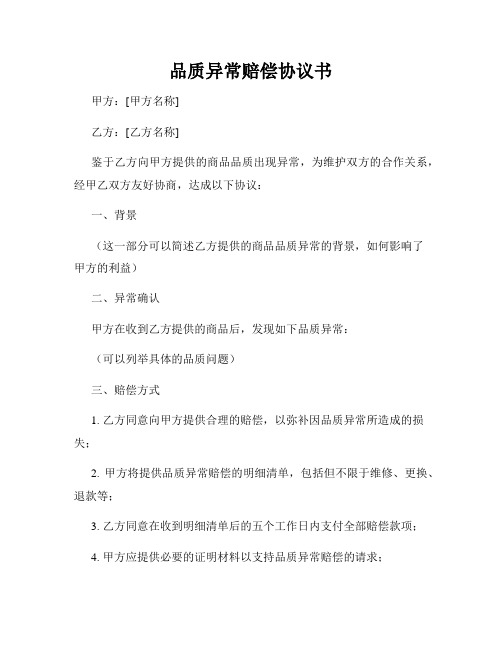 品质异常赔偿协议书

甲方：[甲方名称]

乙方：[乙方名称]

鉴于乙方向甲方提供的商品品质出现异常，为维护双方的合作关系，经甲乙双方友好协商，达成以下协议：

一、背景

（这一部分可以简述乙方提供的商品品质异常的背景，如何影响了甲方的利益）

二、异常确认

甲方在收到乙方提供的商品后，发现如下品质异常：

（可以列举具体的品质问题）

三、赔偿方式

1. 乙方同意向甲方提供合理的赔偿，以弥补因品质异常所造成的损失；

2. 甲方将提供品质异常赔偿的明细清单，包括但不限于维修、更换、退款等；

3. 乙方同意在收到明细清单后的五个工作日内支付全部赔偿款项；

4. 甲方应提供必要的证明材料以支持品质异常赔偿的请求；